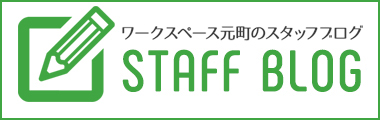 ワークスペース元町のスタッフブログ
STAFF BLOG